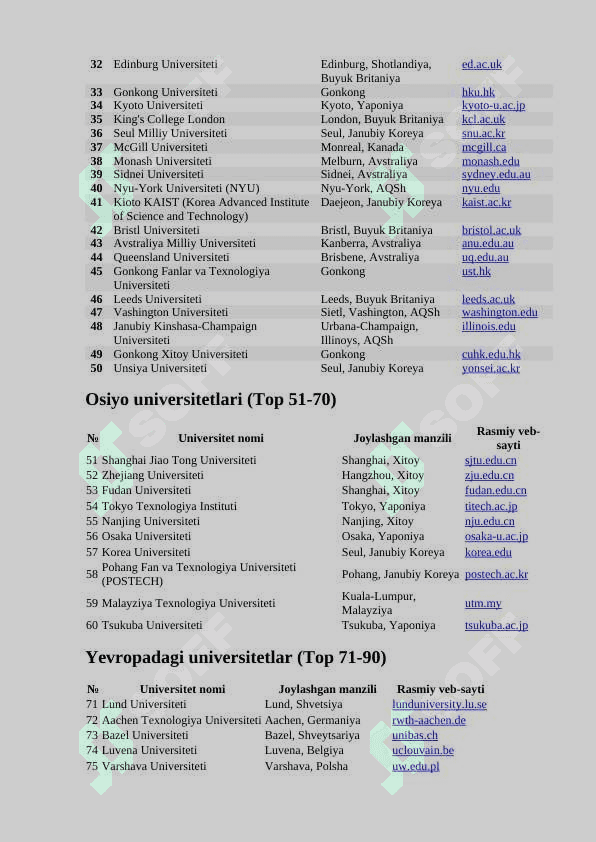 | 32 | Edinburg Universiteti | Edinburg, Shotlandiya, Buyuk Britaniya | ed.ac.uk |
|---|---|---|---|
| 33 | Gonkong Universiteti | Gonkong | hku.hk |
| 34 | Kyoto Universiteti | Kyoto, Yaponiya | kyoto-u.ac.jp |
| 35 | King's College London | London, Buyuk Britaniya | kcl.ac.uk |
| 36 | Seul Milliy Universiteti | Seul, Janubiy Koreya | snu.ac.kr |
| 37 | McGill Universiteti | Monreal, Kanada | mcgill.ca |
| 38 | Monash Universiteti | Melburn, Avstraliya | monash.edu |
| 39 | Sidnei Universiteti | Sidnei, Avstraliya | sydney.edu.au |
| 40 | Nyu-York Universiteti (NYU) | Nyu-York, AQSh | nyu.edu |
| 41 | Kioto KAIST (Korea Advanced Institute of Science and Technology) | Daejeon, Janubiy Koreya | kaist.ac.kr |
| 42 | Bristl Universiteti | Bristl, Buyuk Britaniya | bristol.ac.uk |
| 43 | Avstraliya Milliy Universiteti | Kanberra, Avstraliya | anu.edu.au |
| 44 | Queensland Universiteti | Brisbene, Avstraliya | uq.edu.au |
| 45 | Gonkong Fanlar va Texnologiya Universiteti | Gonkong | ust.hk |
| 46 | Leeds Universiteti | Leeds, Buyuk Britaniya | leeds.ac.uk |
| 47 | Vashington Universiteti | Sietl, Vashington, AQSh | washington.edu |
| 48 | Janubiy Kinshasa-Champaign Universiteti | Urbana-Champaign, Illinoys, AQSh | illinois.edu |
| 49 | Gonkong Xitoy Universiteti | Gonkong | cuhk.edu.hk |
| 50 | Unsiya Universiteti | Seul, Janubiy Koreya | yonsei.ac.kr |

Osiyo universitetlari (Top 51-70)

| № | Universitet nomi | Joylashgan manzili | Rasmiy veb-sayti |
|---|---|---|---|
| 51 | Shanghai Jiao Tong Universiteti | Shanghai, Xitoy | sjtu.edu.cn |
| 52 | Zhejiang Universiteti | Hangzhou, Xitoy | zju.edu.cn |
| 53 | Fudan Universiteti | Shanghai, Xitoy | fudan.edu.cn |
| 54 | Tokyo Texnologiya Instituti | Tokyo, Yaponiya | titech.ac.jp |
| 55 | Nanjing Universiteti | Nanjing, Xitoy | nju.edu.cn |
| 56 | Osaka Universiteti | Osaka, Yaponiya | osaka-u.ac.jp |
| 57 | Korea Universiteti | Seul, Janubiy Koreya | korea.edu |
| 58 | Pohang Fan va Texnologiya Universiteti (POSTECH) | Pohang, Janubiy Koreya | postech.ac.kr |
| 59 | Malayziya Texnologiya Universiteti | Kuala-Lumpur, Malayziya | utm.my |
| 60 | Tsukuba Universiteti | Tsukuba, Yaponiya | tsukuba.ac.jp |

Yevropadagi universitetlar (Top 71-90)

| № | Universitet nomi | Joylashgan manzili | Rasmiy veb-sayti |
|---|---|---|---|
| 71 | Lund Universiteti | Lund, Shvetsiya | lunduniversity.lu.se |
| 72 | Aachen Texnologiya Universiteti | Aachen, Germaniya | rwth-aachen.de |
| 73 | Bazel Universiteti | Bazel, Shveytsariya | unibas.ch |
| 74 | Luvena Universiteti | Luvena, Belgiya | uclouvain.be |
| 75 | Varshava Universiteti | Varshava, Polsha | uw.edu.pl |